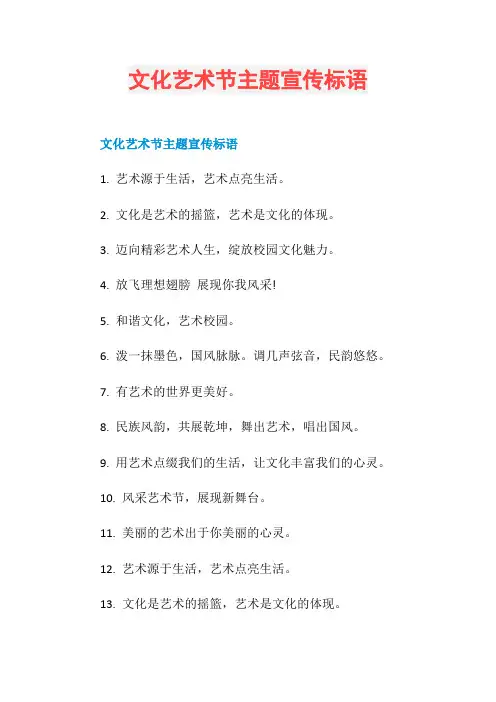 文化艺术节主题宣传标语

文化艺术节主题宣传标语

1. 艺术源于生活，艺术点亮生活。

2. 文化是艺术的摇篮，艺术是文化的体现。

3. 迈向精彩艺术人生，绽放校园文化魅力。

4. 放飞理想翅膀 展现你我风采!

5. 和谐文化，艺术校园。

6. 泼一抹墨色，国风脉脉。调几声弦音，民韵悠悠。

7. 有艺术的世界更美好。

8. 民族风韵，共展乾坤，舞出艺术，唱出国风。

9. 用艺术点缀我们的生活，让文化丰富我们的心灵。

10. 风采艺术节，展现新舞台。

11. 美丽的艺术出于你美丽的心灵。

12. 艺术源于生活，艺术点亮生活。

13. 文化是艺术的摇篮，艺术是文化的体现。